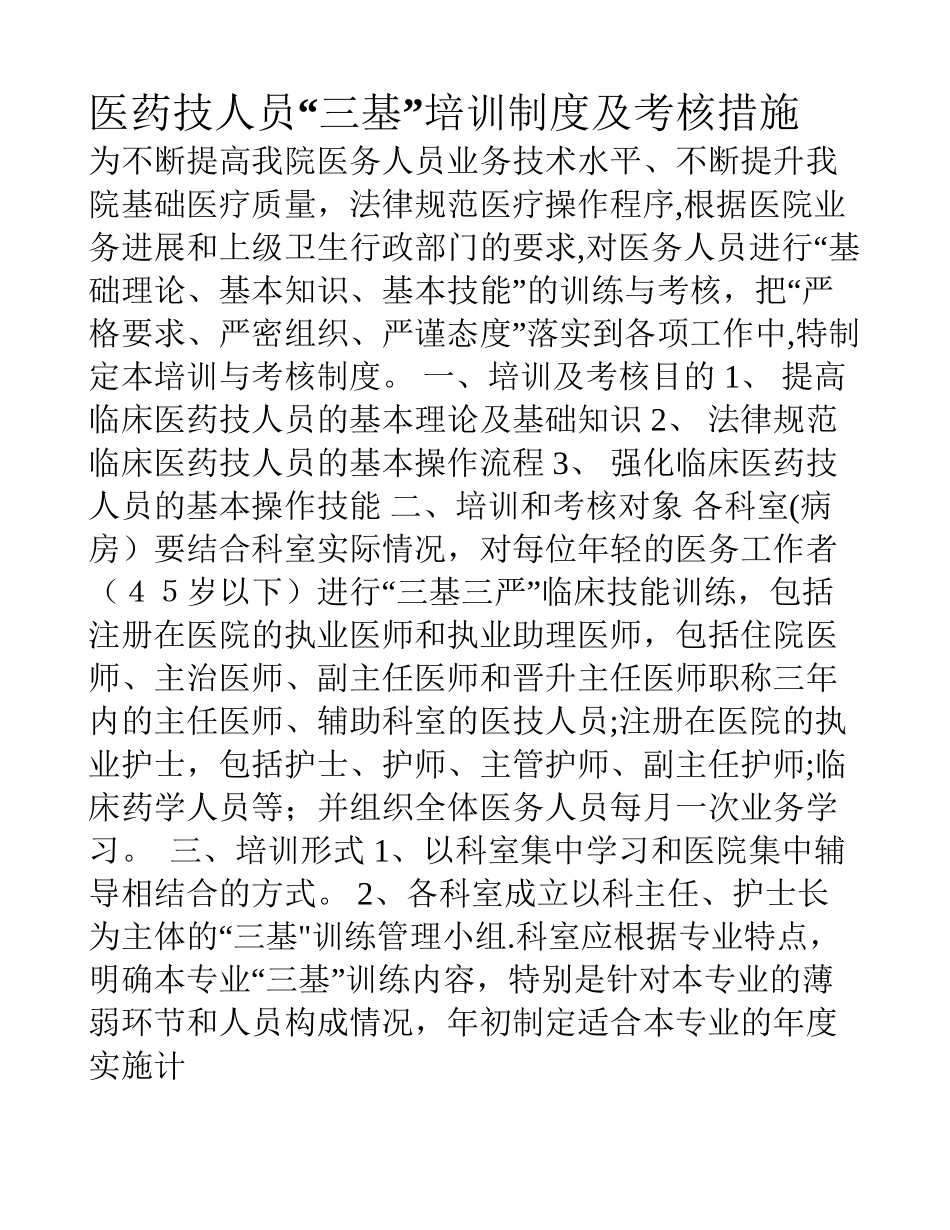 医药技人员“三基”培训制度及考核措施

为不断提高我院医务人员业务技术水平、不断提升我院基础医疗质量，法律规范医疗操作程序,根据医院业务进展和上级卫生行政部门的要求,对医务人员进行“基础理论、基本知识、基本技能”的训练与考核，把“严格要求、严密组织、严谨态度”落实到各项工作中,特制定本培训与考核制度。 一、培训及考核目的 1、 提高临床医药技人员的基本理论及基础知识 2、 法律规范临床医药技人员的基本操作流程 3、 强化临床医药技人员的基本操作技能 二、培训和考核对象 各科室(病房）要结合科室实际情况，对每位年轻的医务工作者（４５岁以下）进行“三基三严”临床技能训练，包括注册在医院的执业医师和执业助理医师，包括住院医师、主治医师、副主任医师和晋升主任医师职称三年内的主任医师、辅助科室的医技人员;注册在医院的执业护士，包括护士、护师、主管护师、副主任护师;临床药学人员等；并组织全体医务人员每月一次业务学习。 三、培训形式 1、以科室集中学习和医院集中辅导相结合的方式。 2、各科室成立以科主任、护士长为主体的“三基"训练管理小组.科室应根据专业特点，明确本专业“三基”训练内容，特别是针对本专业的薄弱环节和人员构成情况，年初制定适合本专业的年度实施计